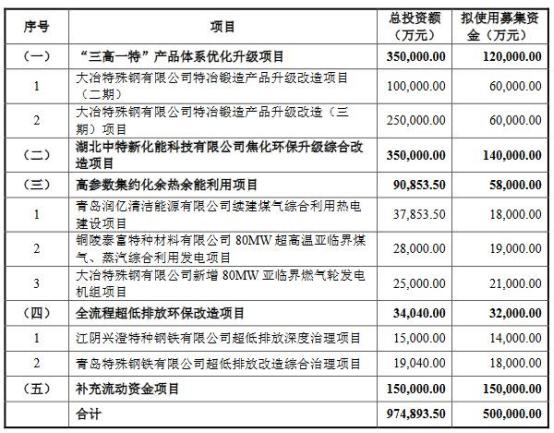 | 序号 | 项目 | 总投资额（万元） | 拟使用募集资金（万元） |
|---|---|---|---|
| （一） | “三高一特”产品体系优化升级项目 | 350,000.00 | 120,000.00 |
| 1 | 大冶特殊钢有限公司特冶锻造产品升级改造项目（二期） | 100,000.00 | 60,000.00 |
| 2 | 大冶特殊钢有限公司特冶锻造产品升级改造（三期）项目 | 250,000.00 | 60,000.00 |
| （二） | 湖北中特新化能科技有限公司焦化环保升级综合改造项目 | 350,000.00 | 140,000.00 |
| （三） | 高参数集约化余热余能利用项目 | 90,853.50 | 58,000.00 |
| 1 | 青岛润亿清洁能源有限公司续建煤气综合利用热电建设项目 | 37,853.50 | 18,000.00 |
| 2 | 铜陵泰富特种材料有限公司 80MW 超高温亚临界煤气、蒸汽综合利用发电项目 | 28,000.00 | 19,000.00 |
| 3 | 大冶特殊钢有限公司新增 80MW 亚临界燃气轮发电机组项目 | 25,000.00 | 21,000.00 |
| （四） | 全流程超低排放环保改造项目 | 34,040.00 | 32,000.00 |
| 1 | 江阴兴澄特种钢铁有限公司超低排放深度治理项目 | 15,000.00 | 14,000.00 |
| 2 | 青岛特殊钢铁有限公司超低排放改造综合治理项目 | 19,040.00 | 18,000.00 |
| （五） | 补充流动资金项目 | 150,000.00 | 150,000.00 |
|  | 合计 | 974,893.50 | 500,000.00 |